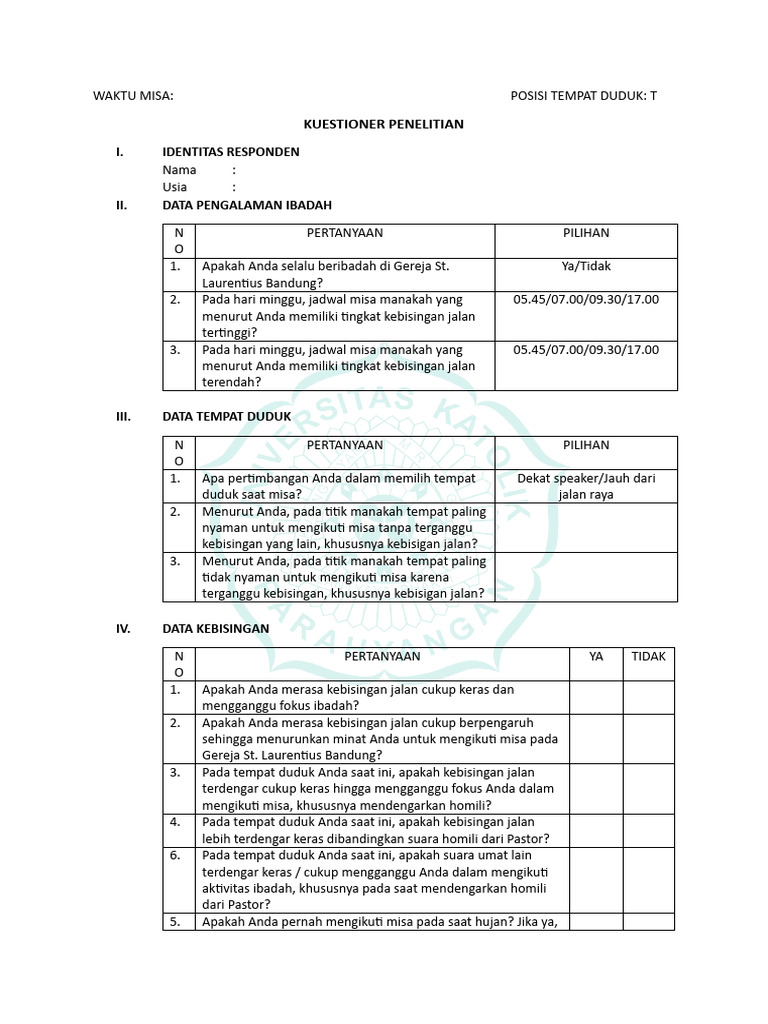 WAKTU MISA:

POSISI TEMPAT DUDUK: T

KUESTIONER PENELITIAN

I. IDENTITAS RESPONDEN

Nama :
Usia :

II. DATA PENGALAMAN IBADAH

| NO | PERTANYAAN | PILIHAN |
|---|---|---|
| 1. | Apakah Anda selalu beribadah di Gereja St. Laurentius Bandung? | Ya/Tidak |
| 2. | Pada hari minggu, jadwal misa manakah yang menurut Anda memiliki tingkat kebisingan jalan tertinggi? | 05.45/07.00/09.30/17.00 |
| 3. | Pada hari minggu, jadwal misa manakah yang menurut Anda memiliki tingkat kebisingan jalan terendah? | 05.45/07.00/09.30/17.00 |

III. DATA TEMPAT DUDUK

| NO | PERTANYAAN | PILIHAN |
|---|---|---|
| 1. | Apa pertimbangan Anda dalam memilih tempat duduk saat misa? | Dekat speaker/Jauh dari jalan raya |
| 2. | Menurut Anda, pada titik manakah tempat paling nyaman untuk mengikuti misa tanpa terganggu kebisingan yang lain, khususnya kebisigan jalan? | |
| 3. | Menurut Anda, pada titik manakah tempat paling tidak nyaman untuk mengikuti misa karena terganggu kebisingan, khususnya kebisigan jalan? | |

IV. DATA KEBISINGAN

| NO | PERTANYAAN | YA | TIDAK |
|---|---|---|---|
| 1. | Apakah Anda merasa kebisingan jalan cukup keras dan mengganggu fokus ibadah? | | |
| 2. | Apakah Anda merasa kebisingan jalan cukup berpengaruh sehingga menurunkan minat Anda untuk mengikuti misa pada Gereja St. Laurentius Bandung? | | |
| 3. | Pada tempat duduk Anda saat ini, apakah kebisingan jalan terdengar cukup keras hingga mengganggu fokus Anda dalam mengikuti misa, khususnya mendengarkan homili? | | |
| 4. | Pada tempat duduk Anda saat ini, apakah kebisingan jalan lebih terdengar keras dibandingkan suara homili dari Pastor? | | |
| 6. | Pada tempat duduk Anda saat ini, apakah suara umat lain terdengar keras / cukup mengganggu Anda dalam mengikuti aktivitas ibadah, khususnya pada saat mendengarkan homili dari Pastor? | | |
| 5. | Apakah Anda pernah mengikuti misa pada saat hujan? Jika ya, | | |

UNIVERSITAS KATOLIK PARAHYANGAN